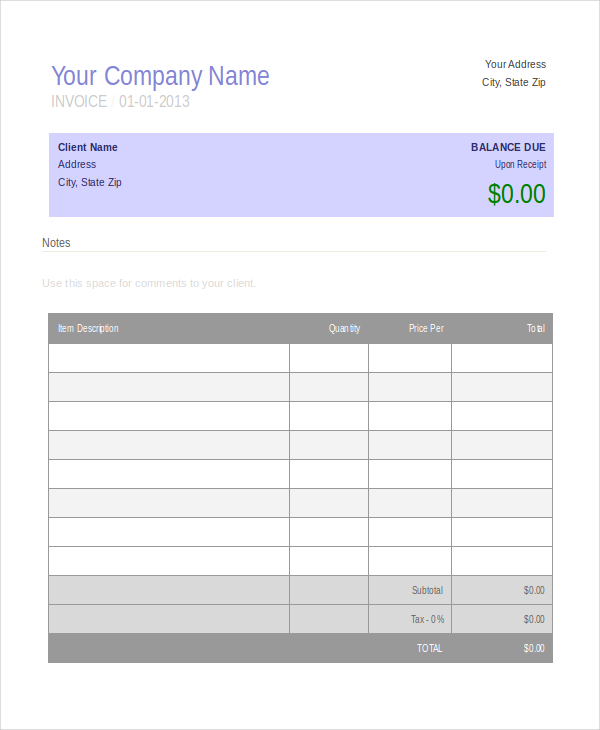 Your Company Name
INVOICE / 01-01-2013

Your Address
City, State Zip

Client Name
Address
City, State Zip

BALANCE DUE
Upon Receipt
$0.00

Notes

Use this space for comments to your client.

| Item Description | Quantity | Price Per | Total |
|---|---|---|---|
| | | | |
| | | | |
| | | | |
| | | | |
| | | | |
| | | | |
| | | | |
| | | | |
| | | Subtotal | $0.00 |
| | | Tax - 0% | $0.00 |
| | | TOTAL | $0.00 |